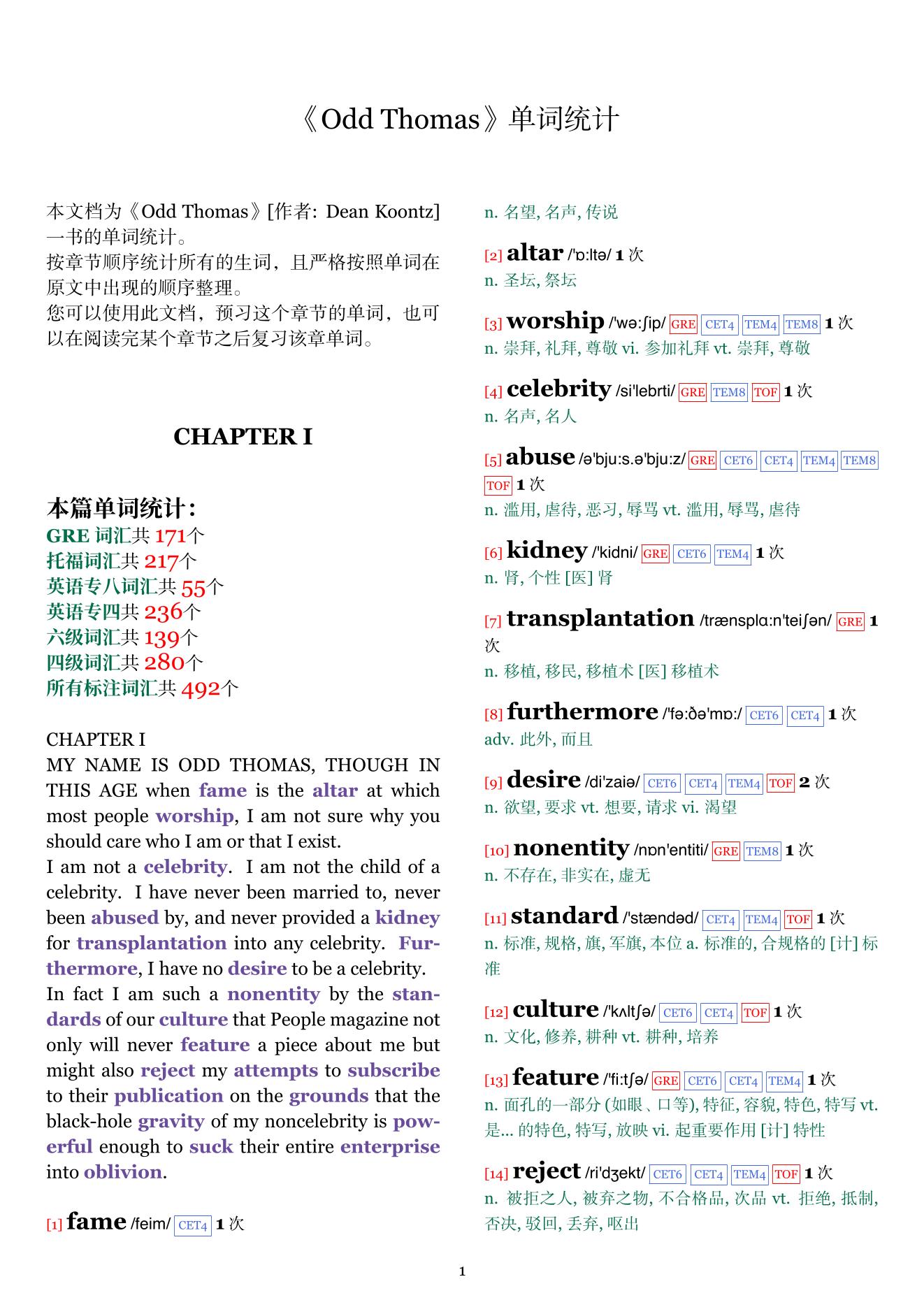 《Odd Thomas》单词统计

本文档为《Odd Thomas》[作者: Dean Koontz] 一书的单词统计。
按章节顺序统计所有的生词，且严格按照单词在原文中出现的顺序整理。
您可以使用此文档，预习这个章节的单词，也可以在阅读完某个章节之后复习该章单词。

CHAPTER I

本篇单词统计:
GRE 词汇共 171个
托福词汇共 217个
英语专八词汇共 55个
英语专四共 236个
六级词汇共 139个
四级词汇共 280个
所有标注词汇共 492个

CHAPTER I
MY NAME IS ODD THOMAS, THOUGH IN THIS AGE when fame is the altar at which most people worship, I am not sure why you should care who I am or that I exist.
I am not a celebrity. I am not the child of a celebrity. I have never been married to, never been abused by, and never provided a kidney for transplantation into any celebrity. Furthermore, I have no desire to be a celebrity.
In fact I am such a nonentity by the standards of our culture that People magazine not only will never feature a piece about me but might also reject my attempts to subscribe to their publication on the grounds that the black-hole gravity of my noncelebrity is powerful enough to suck their entire enterprise into oblivion.

[1] fame /feim/ CET4 1 次
n. 名望, 名声, 传说

[2] altar /'ɒ:ltə/ 1 次
n. 圣坛, 祭坛

[3] worship /'wə:ʃip/ GRE CET4 TEM4 TEM8 1 次
n. 崇拜, 礼拜, 尊敬 vi. 参加礼拜 vt. 崇拜, 尊敬

[4] celebrity /si'lebrti/ GRE TEM8 TOF 1 次
n. 名声, 名人

[5] abuse /ə'bju:s.ə'bju:z/ GRE CET6 CET4 TEM4 TEM8 TOF 1 次
n. 滥用, 虐待, 恶习, 辱骂 vt. 滥用, 辱骂, 虐待

[6] kidney /'kidni/ GRE CET6 TEM4 1 次
n. 肾, 个性 [医] 肾

[7] transplantation /trænsplɑ:n'teiʃən/ GRE 1 次
n. 移植, 移民, 移植术 [医] 移植术

[8] furthermore /'fə:ðə'mɒ:/ CET6 CET4 1 次
adv. 此外, 而且

[9] desire /di'zaiə/ CET6 CET4 TEM4 TOF 2 次
n. 欲望, 要求 vt. 想要, 请求 vi. 渴望

[10] nonentity /nɒn'entiti/ GRE TEM8 1 次
n. 不存在, 非实在, 虚无

[11] standard /'stændəd/ CET4 TEM4 TOF 1 次
n. 标准, 规格, 旗, 军旗, 本位 a. 标准的, 合规格的 [计] 标准

[12] culture /'kʌltʃə/ CET6 CET4 TOF 1 次
n. 文化, 修养, 耕种 vt. 耕种, 培养

[13] feature /'fi:tʃə/ GRE CET6 CET4 TEM4 1 次
n. 面孔的一部分 (如眼、口等), 特征, 容貌, 特色, 特写 vt. 是... 的特色, 特写, 放映 vi. 起重要作用 [计] 特性

[14] reject /ri'dʒekt/ CET6 CET4 TEM4 TOF 1 次
n. 被拒之人, 被弃之物, 不合格品, 次品 vt. 拒绝, 抵制, 否决, 驳回, 丢弃, 呕出

1